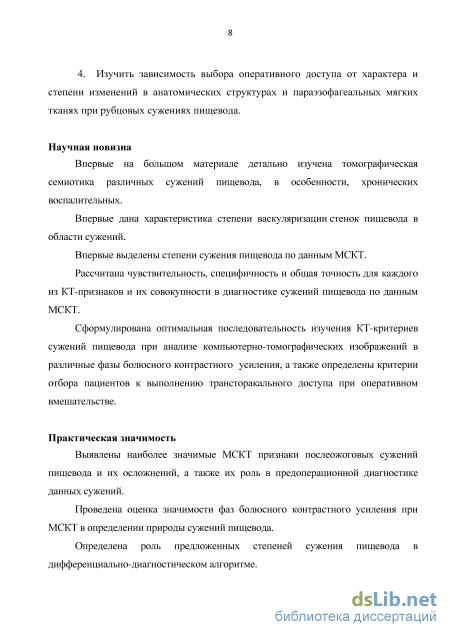 8

4. Изучить зависимость выбора оперативного доступа от характера и степени изменений в анатомических структурах и параэзофагеальных мягких тканях при рубцовых сужениях пищевода.

Научная новизна

Впервые на большом материале детально изучена томографическая семиотика различных сужений пищевода, в особенности, хронических воспалительных.

Впервые дана характеристика степени васкуляризации стенок пищевода в области сужений.

Впервые выделены степени сужения пищевода по данным МСКТ.

Рассчитана чувствительность, специфичность и общая точность для каждого из КТ-признаков и их совокупности в диагностике сужений пищевода по данным МСКТ.

Сформулирована оптимальная последовательность изучения КТ-критериев сужений пищевода при анализе компьютерно-томографических изображений в различные фазы болюсного контрастного усиления, а также определены критерии отбора пациентов к выполнению трансторакального доступа при оперативном вмешательстве.

Практическая значимость

Выявлены наиболее значимые МСКТ признаки послеожоговых сужений пищевода и их осложнений, а также их роль в предоперационной диагностике данных сужений.

Проведена оценка значимости фаз болюсного контрастного усиления при МСКТ в определении природы сужений пищевода.

Определена роль предложенных степеней сужения пищевода в дифференциально-диагностическом алгоритме.

dsLib.net
библиотека диссертаций